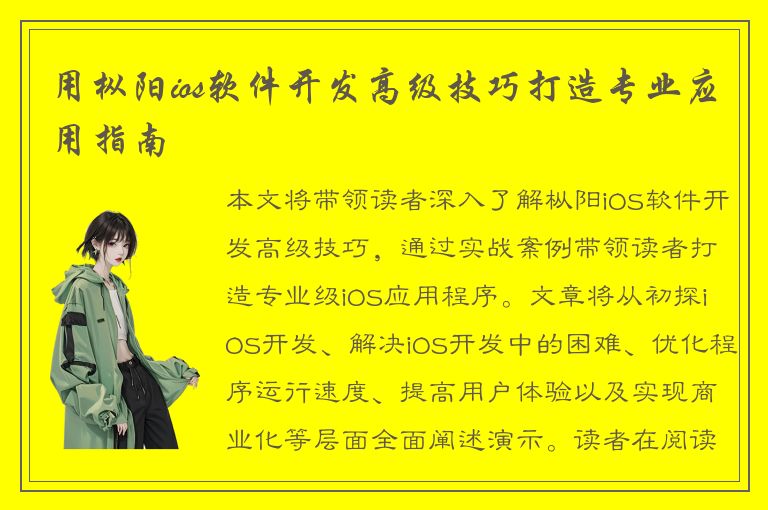 用枞阳ios软件开发高级技巧打造专业应用指南

本文将带领读者深入了解枞阳iOS软件开发高级技巧，通过实战案例带领读者打造专业级iOS应用程序。文章将从初探iOS开发、解决iOS开发中的困难、优化程序运行速度、提高用户体验以及实现商业化等层面全面阐述演示。读者在阅读